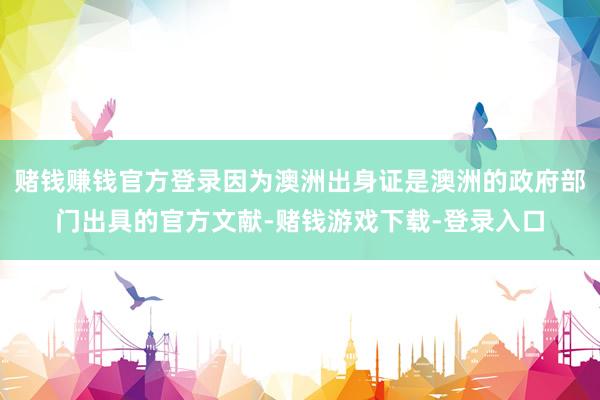 赌钱赚钱官方登录因为澳洲出身证是澳洲的政府部门出具的官方文献-赌钱游戏下载-登录入口